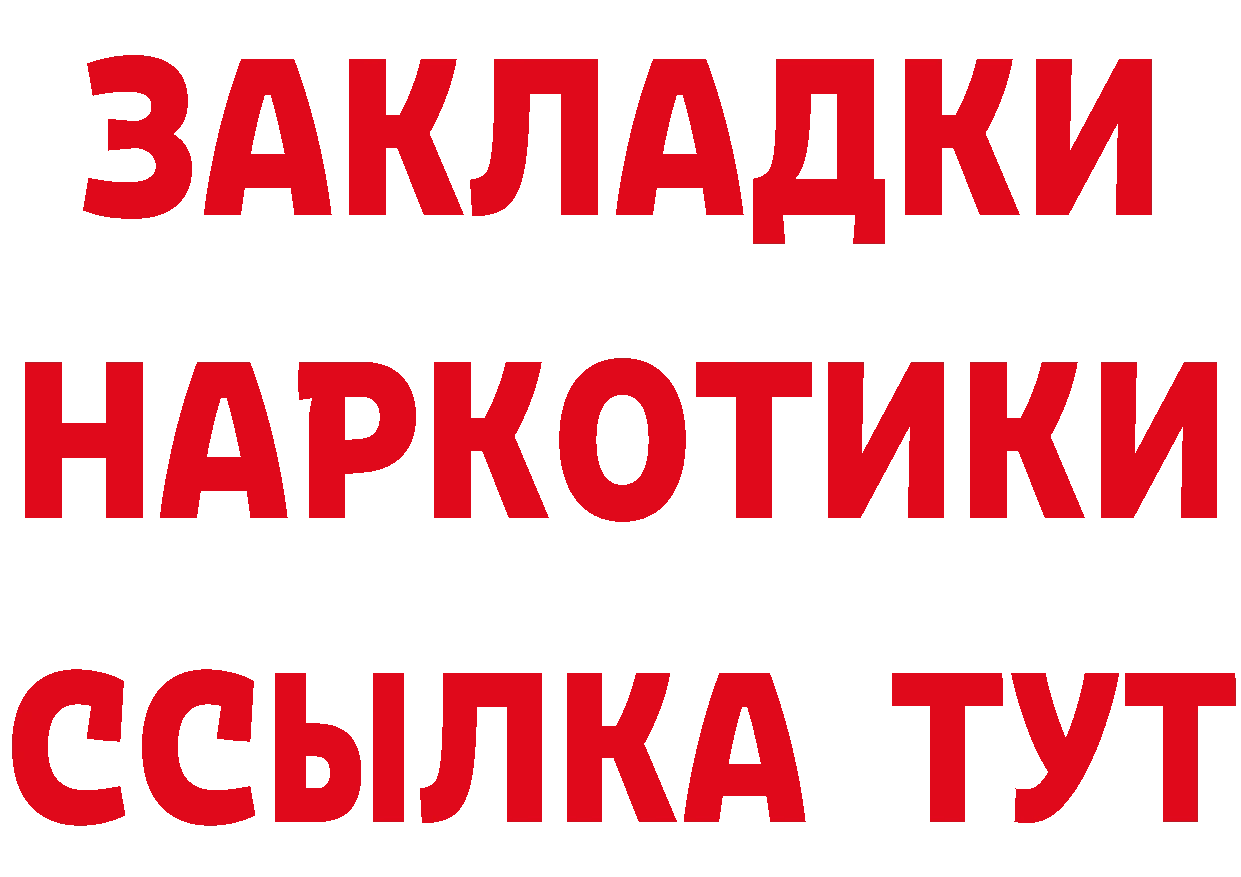 ЗАКЛАДКИ
НАРКОТИКИ
ССЫЛКА ТУТ